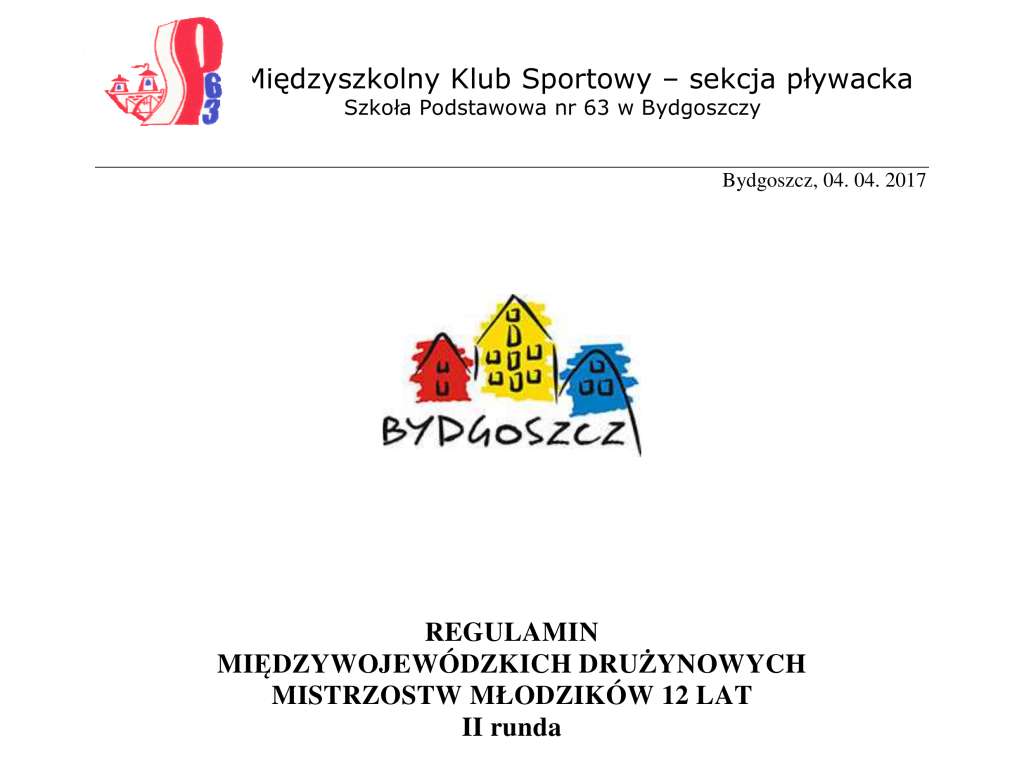 SP 63

Międzyszkolny Klub Sportowy – sekcja pływacka
Szkoła Podstawowa nr 63 w Bydgoszczy

Bydgoszcz, 04. 04. 2017

BYDGOSZCZ

REGULAMIN
MIĘDZYWOJEWÓDZKICH DRUŻYNOWYCH
MISTRZOSTW MŁODZIKÓW 12 LAT
II runda